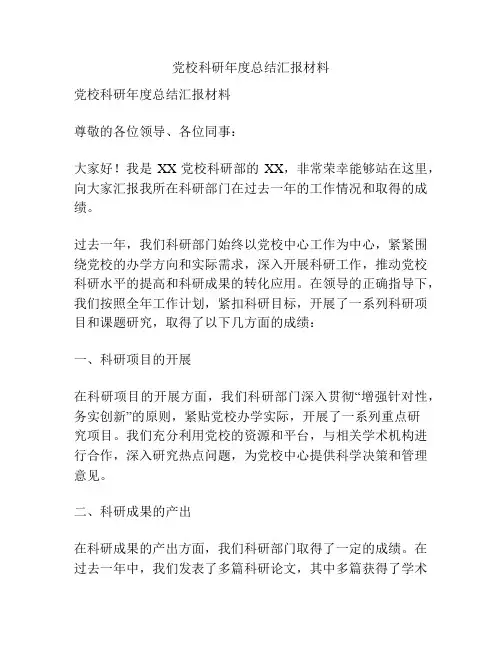 党校科研年度总结汇报材料

党校科研年度总结汇报材料

尊敬的各位领导、各位同事：

大家好！我是 XX 党校科研部的 XX，非常荣幸能够站在这里，向大家汇报我所在科研部门在过去一年的工作情况和取得的成绩。

过去一年，我们科研部门始终以党校中心工作为中心，紧紧围绕党校的办学方向和实际需求，深入开展科研工作，推动党校科研水平的提高和科研成果的转化应用。在领导的正确指导下，我们按照全年工作计划，紧扣科研目标，开展了一系列科研项目和课题研究，取得了以下几方面的成绩：

一、科研项目的开展

在科研项目的开展方面，我们科研部门深入贯彻“增强针对性，务实创新”的原则，紧贴党校办学实际，开展了一系列重点研究项目。我们充分利用党校的资源和平台，与相关学术机构进行合作，深入研究热点问题，为党校中心提供科学决策和管理意见。

二、科研成果的产出

在科研成果的产出方面，我们科研部门取得了一定的成绩。在过去一年中，我们发表了多篇科研论文，其中多篇获得了学术